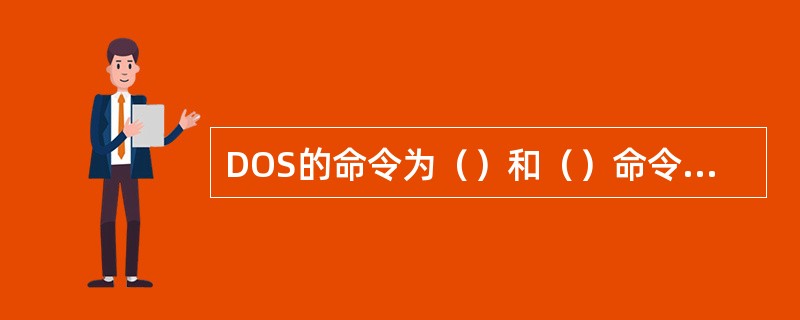 DOS的命令为（）和（）命令...